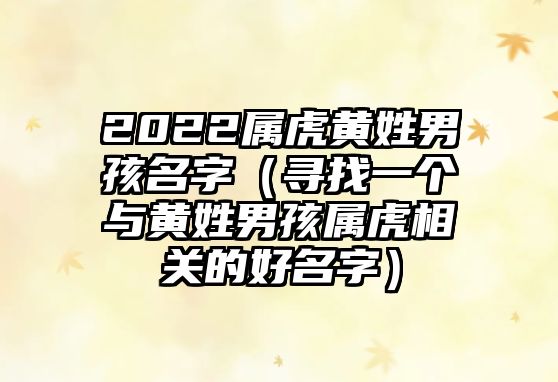 2022属虎黄姓男孩名字（寻找一个与黄姓男孩属虎相关的好名字）